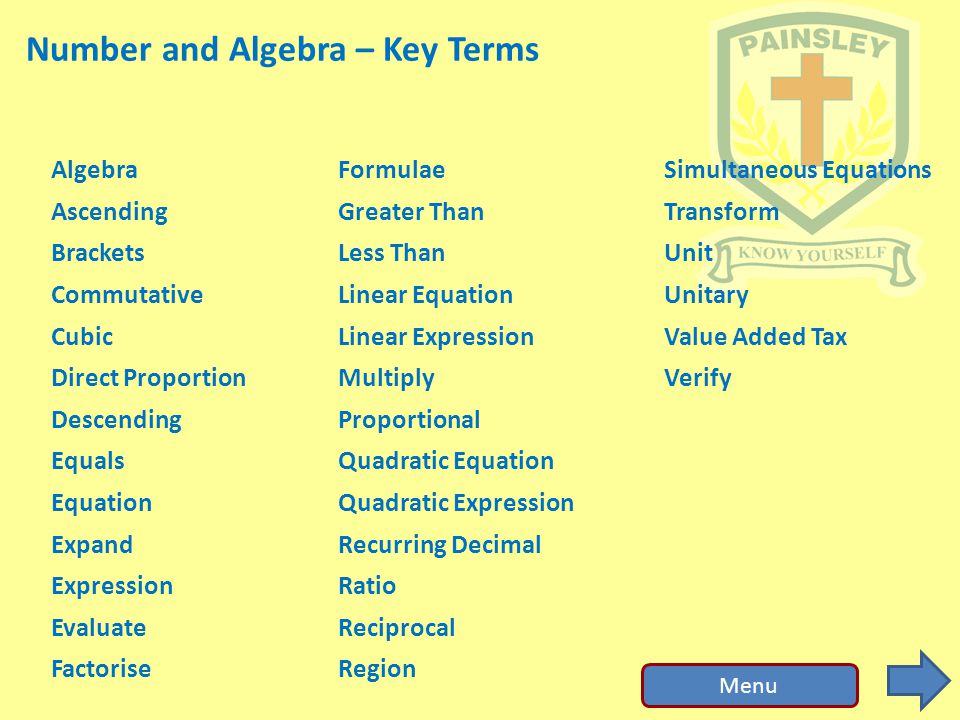 Number and Algebra – Key Terms

PAINSLEY
KNOW YOURSELF

Algebra
Ascending
Brackets
Commutative
Cubic
Direct Proportion
Descending
Equals
Equation
Expand
Expression
Evaluate
Factorise

Formulae
Greater Than
Less Than
Linear Equation
Linear Expression
Multiply
Proportional
Quadratic Equation
Quadratic Expression
Recurring Decimal
Ratio
Reciprocal
Region

Simultaneous Equations
Transform
Unit
Unitary
Value Added Tax
Verify

Menu